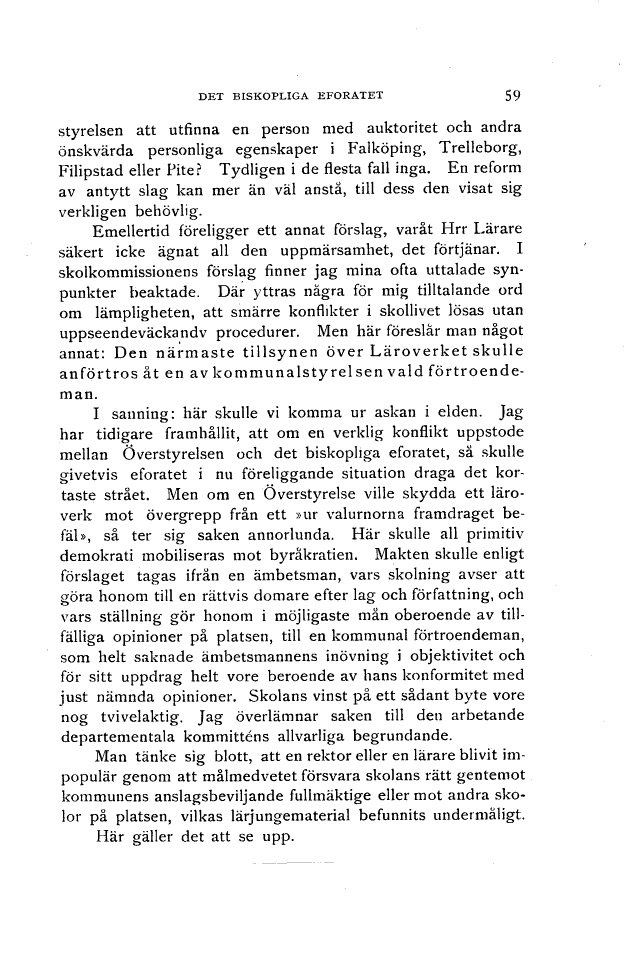 DET BISKOPLIGA EFORATET 59

styrelsen att utfinna en person med auktoritet och andra önskvärda personliga egenskaper i Falköping, Trelleborg, Filipstad eller Pite? Tydligen i de flesta fall inga. En reform av antytt slag kan mer än väl anstå, till dess den visat sig verkligen behövlig.

Emellertid föreligger ett annat förslag, varåt Hrr Lärare säkert icke ägnat all den uppmärsamhet, det förtjänar. I skolkommissionens förslag finner jag mina ofta uttalade synpunkter beaktade. Där yttras några för mig tilltalande ord om lämpligheten, att smärre konflikter i skollivet lösas utan uppseendeväckandv procedurer. Men här föreslår man något annat: Den närmaste tillsynen över Läroverket skulle anförtros åt en av kommunalstyrelsen vald förtroendeman.

I sanning: här skulle vi komma ur askan i elden. Jag har tidigare framhållit, att om en verklig konflikt uppstode mellan Överstyrelsen och det biskopliga eforatet, så skulle givetvis eforatet i nu föreliggande situation draga det kortaste strået. Men om en Överstyrelse ville skydda ett läroverk mot övergrepp från ett »ur valurnorna framdraget befäl», så ter sig saken annorlunda. Här skulle all primitiv demokrati mobiliseras mot byråkratien. Makten skulle enligt förslaget tagas ifrån en ämbetsman, vars skolning avser att göra honom till en rättvis domare efter lag och författning, och vars ställning gör honom i möjligaste mån oberoende av tillfälliga opinioner på platsen, till en kommunal förtroendeman, som helt saknade ämbetsmannens inövning i objektivitet och för sitt uppdrag helt vore beroende av hans konformitet med just nämnda opinioner. Skolans vinst på ett sådant byte vore nog tvivelaktig. Jag överlämnar saken till den arbetande departementala kommitténs allvarliga begrundande.

Man tänke sig blott, att en rektor eller en lärare blivit impopulär genom att målmedvetet försvara skolans rätt gentemot kommunens anslagsbeviljande fullmäktige eller mot andra skolor på platsen, vilkas lärjungematerial befunnits undermåligt.

Här gäller det att se upp.